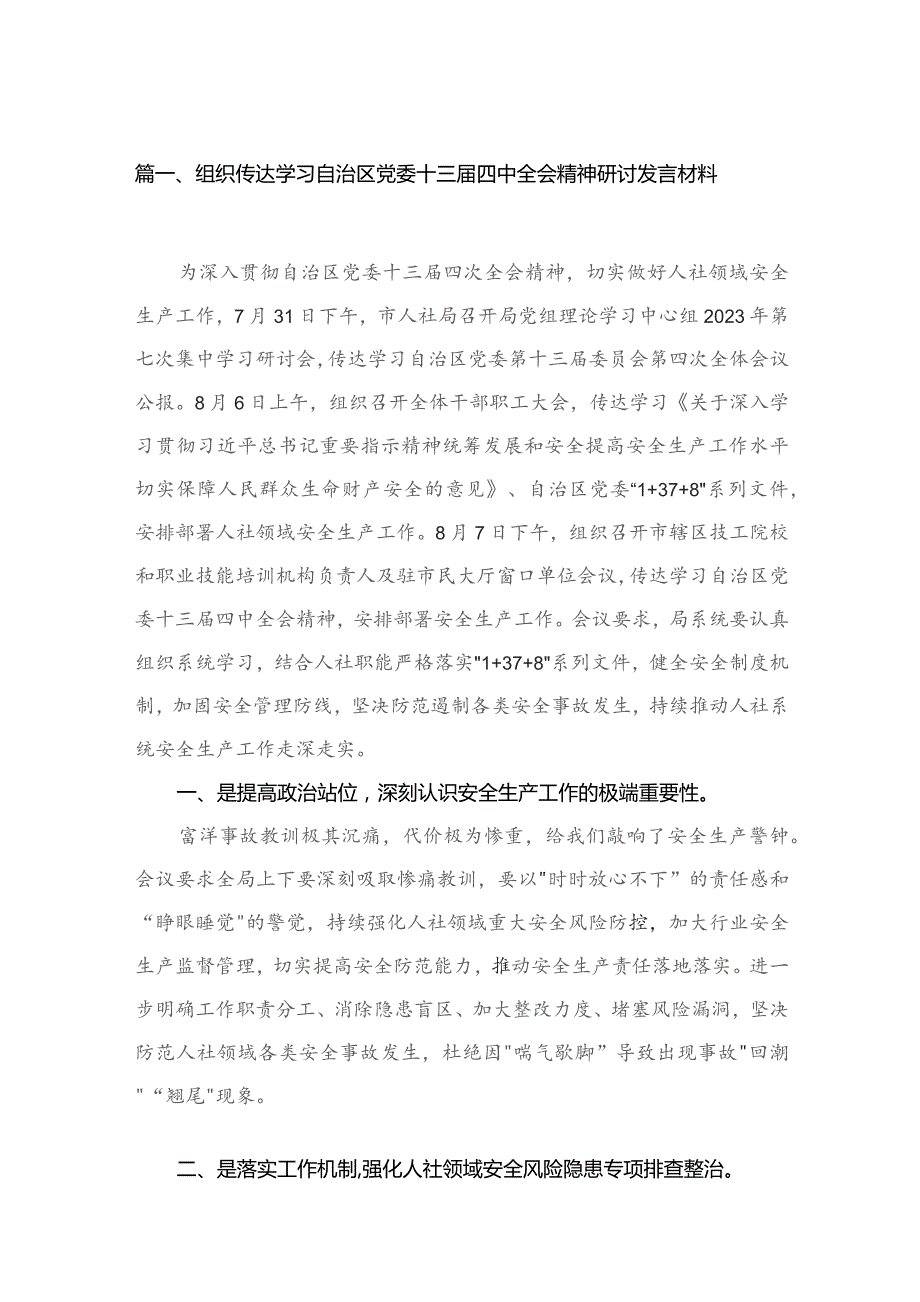 篇一、组织传达学习自治区党委十三届四中全会精神研讨发言材料

为深入贯彻自治区党委十三届四次全会精神，切实做好人社领域安全生产工作，7月31日下午，市人社局召开局党组理论学习中心组2023年第七次集中学习研讨会，传达学习自治区党委第十三届委员会第四次全体会议公报。8月6日上午，组织召开全体干部职工大会，传达学习《关于深入学习贯彻习近平总书记重要指示精神统筹发展和安全提高安全生产工作水平切实保障人民群众生命财产安全的意见》、自治区党委"1+37+8"系列文件，安排部署人社领域安全生产工作。8月7日下午，组织召开市辖区技工院校和职业技能培训机构负责人及驻市民大厅窗口单位会议，传达学习自治区党委十三届四中全会精神，安排部署安全生产工作。会议要求，局系统要认真组织系统学习，结合人社职能严格落实"1+37+8"系列文件，健全安全制度机制，加固安全管理防线，坚决防范遏制各类安全事故发生，持续推动人社系统安全生产工作走深走实。

一、是提高政治站位，深刻认识安全生产工作的极端重要性。

富洋事故教训极其沉痛，代价极为惨重，给我们敲响了安全生产警钟。会议要求全局上下要深刻吸取惨痛教训，要以"时时放心不下”的责任感和“睁眼睡觉"的警觉，持续强化人社领域重大安全风险防控，加大行业安全生产监督管理，切实提高安全防范能力，推动安全生产责任落地落实。进一步明确工作职责分工、消除隐患盲区、加大整改力度、堵塞风险漏洞，坚决防范人社领域各类安全事故发生，杜绝因"喘气歇脚”导致出现事故"回潮"“翘尾"现象。

二、是落实工作机制,强化人社领域安全风险隐患专项排查整治。